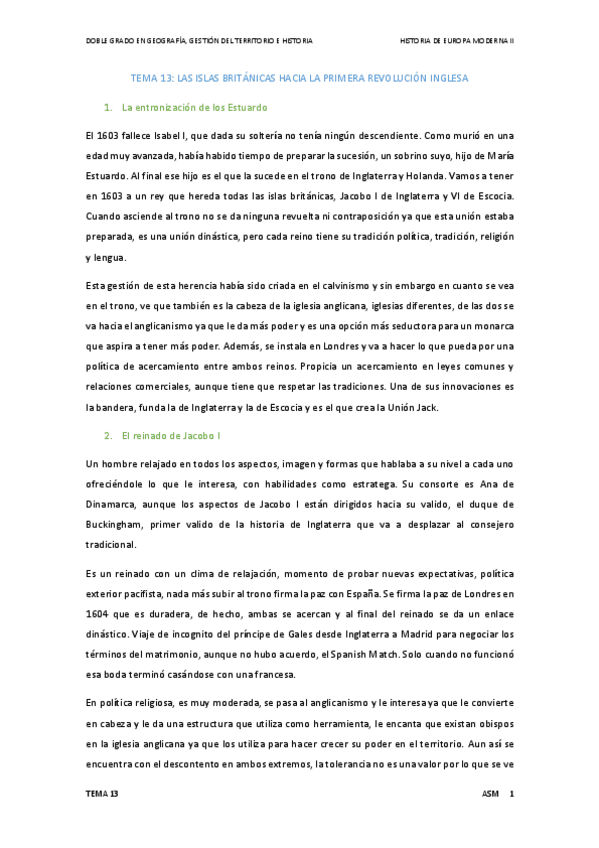 DOBLE GRADO EN GEOGRAFÍA, GESTIÓN DEL TERRITORIO E HISTORIA

HISTORIA DE EUROPA MODERNA II

TEMA 13: LAS ISLAS BRITÁNICAS HACIA LA PRIMERA REVOLUCIÓN INGLESA

1. La entronización de los Estuardo

El 1603 fallece Isabel I, que dada su soltería no tenía ningún descendiente. Como murió en una edad muy avanzada, había habido tiempo de preparar la sucesión, un sobrino suyo, hijo de María Estuardo. Al final ese hijo es el que la sucede en el trono de Inglaterra y Holanda. Vamos a tener en 1603 a un rey que hereda todas las islas británicas, Jacobo I de Inglaterra y VI de Escocia. Cuando asciende al trono no se da ninguna revuelta ni contraposición ya que esta unión estaba preparada, es una unión dinástica, pero cada reino tiene su tradición política, tradición, religión y lengua.

Esta gestión de esta herencia había sido criada en el calvinismo y sin embargo en cuanto se vea en el trono, ve que también es la cabeza de la iglesia anglicana, iglesias diferentes, de las dos se va hacia el anglicanismo ya que le da más poder y es una opción más seductora para un monarca que aspira a tener más poder. Además, se instala en Londres y va a hacer lo que pueda por una política de acercamiento entre ambos reinos. Propicia un acercamiento en leyes comunes y relaciones comerciales, aunque tiene que respetar las tradiciones. Una de sus innovaciones es la bandera, funda la de Inglaterra y la de Escocia y es el que crea la Unión Jack.

2. El reinado de Jacobo I

Un hombre relajado en todos los aspectos, imagen y formas que hablaba a su nivel a cada uno ofreciéndole lo que le interesa, con habilidades como estratega. Su consorte es Ana de Dinamarca, aunque los aspectos de Jacobo I están dirigidos hacia su valido, el duque de Buckingham, primer valido de la historia de Inglaterra que va a desplazar al consejero tradicional.

Es un reinado con un clima de relajación, momento de probar nuevas expectativas, política exterior pacifista, nada más subir al trono firma la paz con España. Se firma la paz de Londres en 1604 que es duradera, de hecho, ambas se acercan y al final del reinado se da un enlace dinástico. Viaje de incognito del príncipe de Gales desde Inglaterra a Madrid para negociar los términos del matrimonio, aunque no hubo acuerdo, el Spanish Match. Solo cuando no funcionó esa boda terminó casándose con una francesa.

En política religiosa, es muy moderada, se pasa al anglicanismo y le interesa ya que le convierte en cabeza y le da una estructura que utiliza como herramienta, le encanta que existan obispos en la iglesia anglicana ya que los utiliza para hacer crecer su poder en el territorio. Aun así se encuentra con el descontento en ambos extremos, la tolerancia no es una valor por lo que se ve

TEMA 13

ASM 1